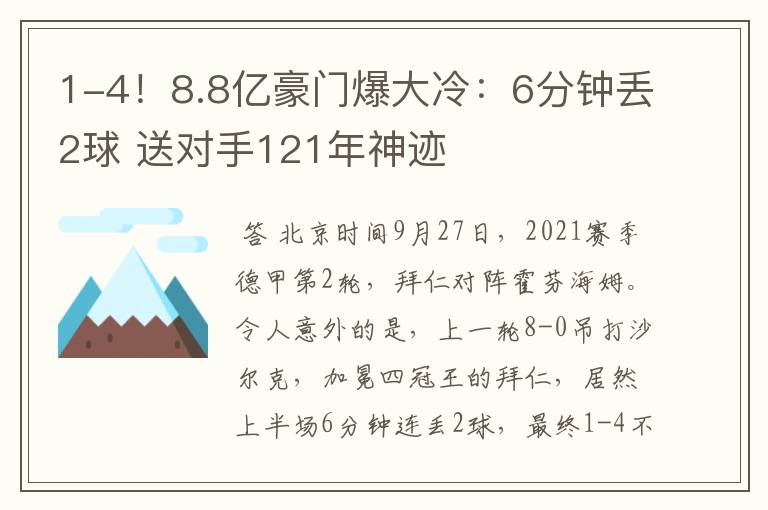 1-4！8.8亿豪门爆大冷：6分钟丢2球 送对手121年神迹

答 北京时间9月27日，2021赛季德甲第2轮，拜仁对阵霍芬海姆。令人意外的是，上一轮8-0吊打沙尔克，加冕四冠王的拜仁，居然上半场6分钟连丢2球，最终1-4不